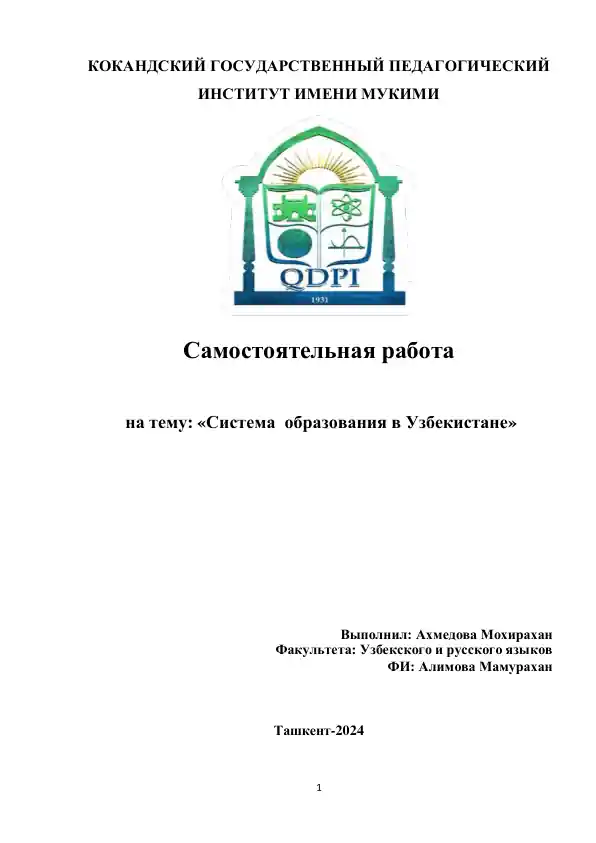 КОКАНДСКИЙ ГОСУДАРСТВЕННЫЙ ПЕДАГОГИЧЕСКИЙ ИНСТИТУТ ИМЕНИ МУКИМИ

QDPI

1931

Самостоятельная работа

на тему: «Система образования в Узбекистане»

Выполнил: Ахмедова Мохирахан
Факультета: Узбекского и русского языков
ФИ: Алимова Мамурахан

Ташкент-2024

1